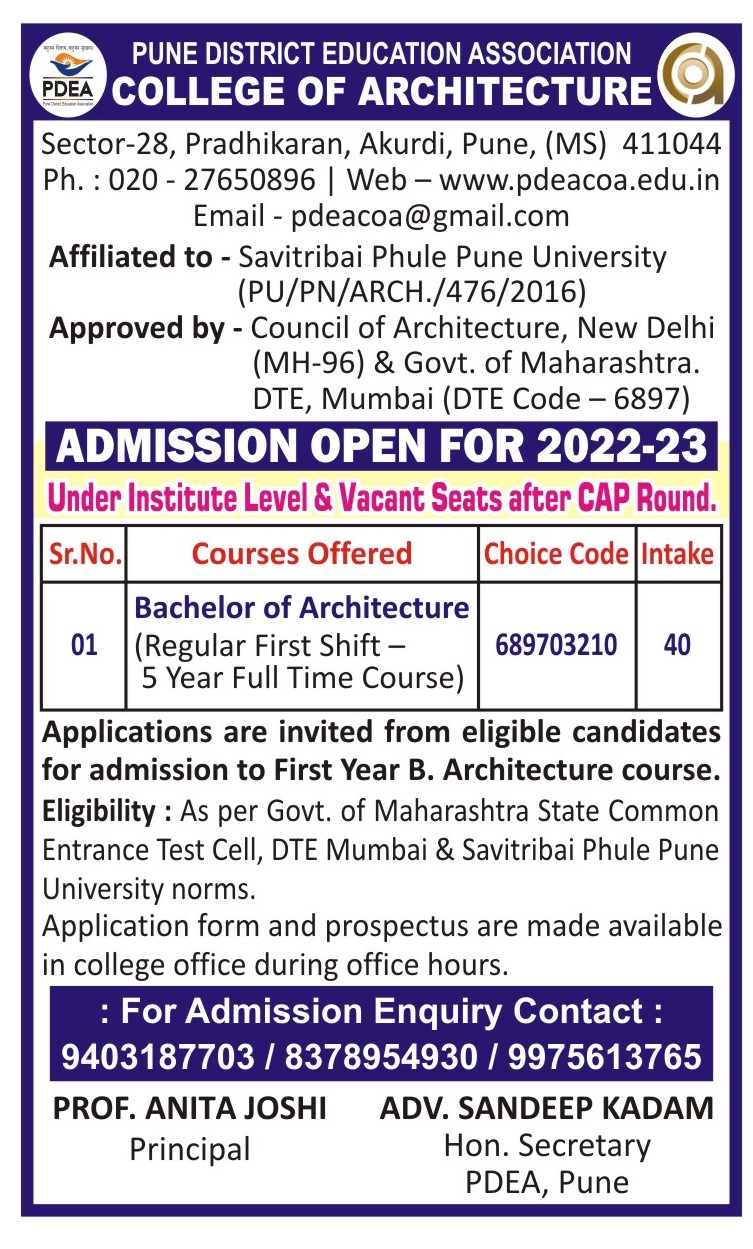 PDEA
Pune District Education Association

PUNE DISTRICT EDUCATION ASSOCIATION
COLLEGE OF ARCHITECTURE

Sector-28, Pradhikaran, Akurdi, Pune, (MS) 411044
Ph. : 020 - 27650896 | Web – www.pdeacoa.edu.in
Email - pdeacoa@gmail.com

Affiliated to - Savitribai Phule Pune University (PU/PN/ARCH./476/2016)
Approved by - Council of Architecture, New Delhi (MH-96) & Govt. of Maharashtra. DTE, Mumbai (DTE Code – 6897)

ADMISSION OPEN FOR 2022-23
Under Institute Level & Vacant Seats after CAP Round.

| Sr.No. | Courses Offered | Choice Code | Intake |
|---|---|---|---|
| 01 | Bachelor of Architecture (Regular First Shift – 5 Year Full Time Course) | 689703210 | 40 |

Applications are invited from eligible candidates for admission to First Year B. Architecture course.
Eligibility : As per Govt. of Maharashtra State Common Entrance Test Cell, DTE Mumbai & Savitribai Phule Pune University norms.
Application form and prospectus are made available in college office during office hours.

: For Admission Enquiry Contact :
9403187703 / 8378954930 / 9975613765

PROF. ANITA JOSHI
Principal

ADV. SANDEEP KADAM
Hon. Secretary
PDEA, Pune